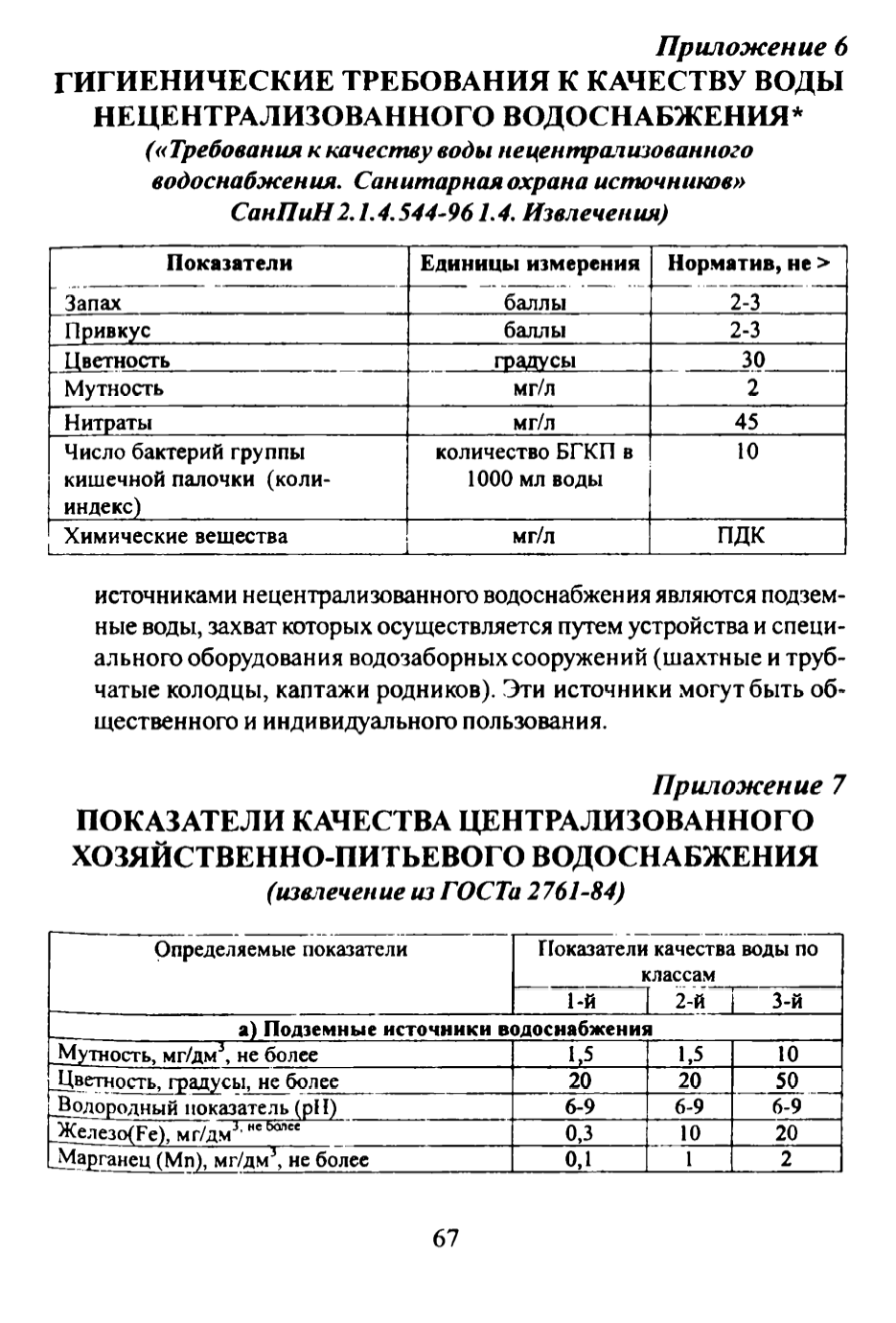 Приложение 6
ГИГИЕНИЧЕСКИЕ ТРЕБОВАНИЯ К КАЧЕСТВУ ВОДЫ НЕЦЕНТРАЛИЗОВАННОГО ВОДОСНАБЖЕНИЯ*
(«Требования к качеству воды нецентрализованного водоснабжения. Санитарная охрана источников» СанПиН 2.1.4.544-96 1.4. Извлечения)

| Показатели | Единицы измерения | Норматив, не > |
|---|---|---|
| Запах | баллы | 2-3 |
| Привкус | баллы | 2-3 |
| Цветность | градусы | 30 |
| Мутность | мг/л | 2 |
| Нитраты | мг/л | 45 |
| Число бактерий группы кишечной палочки (коли-индекс) | количество БГКП в 1000 мл воды | 10 |
| Химические вещества | мг/л | ПДК |

источниками нецентрализованного водоснабжения являются подземные воды, захват которых осуществляется путем устройства и специального оборудования водозаборных сооружений (шахтные и трубчатые колодцы, каптажи родников). Эти источники могут быть общественного и индивидуального пользования.

Приложение 7
ПОКАЗАТЕЛИ КАЧЕСТВА ЦЕНТРАЛИЗОВАННОГО ХОЗЯЙСТВЕННО-ПИТЬЕВОГО ВОДОСНАБЖЕНИЯ
(извлечение из ГОСТа 2761-84)

| Определяемые показатели | Показатели качества воды по классам | | |
|---|---|---|---|
| | 1-й | 2-й | 3-й |
| а) Подземные источники водоснабжения | | | |
| Мутность, мг/дм$^3$, не более | 1,5 | 1,5 | 10 |
| Цветность, градусы, не более | 20 | 20 | 50 |
| Водородный показатель (pH) | 6-9 | 6-9 | 6-9 |
| Железо(Fe), мг/дм$^{3, \text{ не более}}$ | 0,3 | 10 | 20 |
| Марганец (Mn), мг/дм$^3$, не более | 0,1 | 1 | 2 |

67